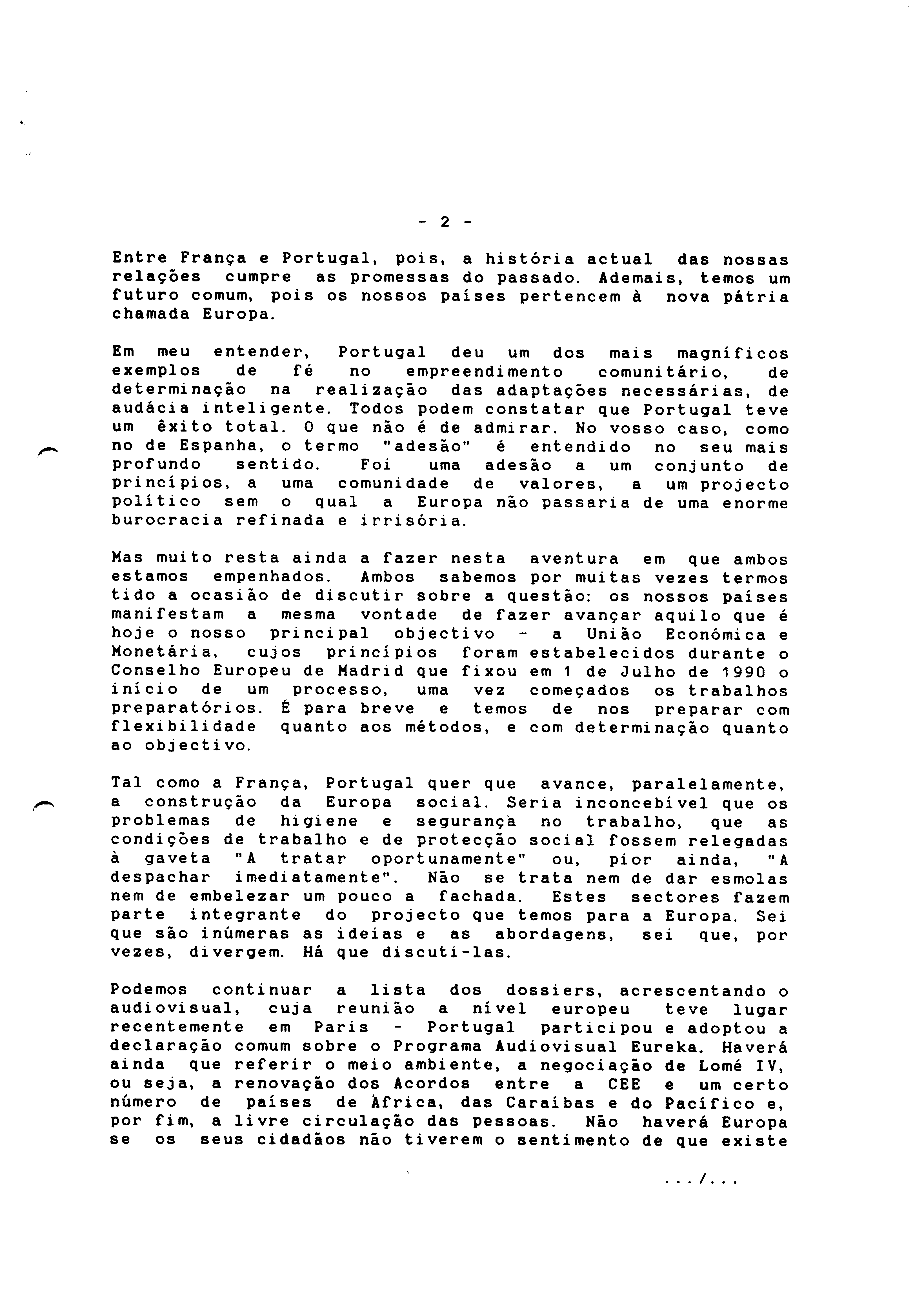 - 2 -

Entre França e Portugal, pois, a história actual das nossas relações cumpre as promessas do passado. Ademais, temos um futuro comum, pois os nossos países pertencem à nova pátria chamada Europa.

Em meu entender, Portugal deu um dos mais magníficos exemplos de fé no empreendimento comunitário, de determinação na realização das adaptações necessárias, de audácia inteligente. Todos podem constatar que Portugal teve um êxito total. O que não é de admirar. No vosso caso, como no de Espanha, o termo "adesão" é entendido no seu mais profundo sentido. Foi uma adesão a um conjunto de princípios, a uma comunidade de valores, a um projecto político sem o qual a Europa não passaria de uma enorme burocracia refinada e irrisória.

Mas muito resta ainda a fazer nesta aventura em que ambos estamos empenhados. Ambos sabemos por muitas vezes termos tido a ocasião de discutir sobre a questão: os nossos países manifestam a mesma vontade de fazer avançar aquilo que é hoje o nosso principal objectivo - a União Económica e Monetária, cujos princípios foram estabelecidos durante o Conselho Europeu de Madrid que fixou em 1 de Julho de 1990 o início de um processo, uma vez começados os trabalhos preparatórios. É para breve e temos de nos preparar com flexibilidade quanto aos métodos, e com determinação quanto ao objectivo.

Tal como a França, Portugal quer que avance, paralelamente, a construção da Europa social. Seria inconcebível que os problemas de higiene e segurança no trabalho, que as condições de trabalho e de protecção social fossem relegadas à gaveta "A tratar oportunamente" ou, pior ainda, "A despachar imediatamente". Não se trata nem de dar esmolas nem de embelezar um pouco a fachada. Estes sectores fazem parte integrante do projecto que temos para a Europa. Sei que são inúmeras as ideias e as abordagens, sei que, por vezes, divergem. Há que discuti-las.

Podemos continuar a lista dos dossiers, acrescentando o audiovisual, cuja reunião a nível europeu teve lugar recentemente em Paris - Portugal participou e adoptou a declaração comum sobre o Programa Audiovisual Eureka. Haverá ainda que referir o meio ambiente, a negociação de Lomé IV, ou seja, a renovação dos Acordos entre a CEE e um certo número de países de África, das Caraíbas e do Pacífico e, por fim, a livre circulação das pessoas. Não haverá Europa se os seus cidadãos não tiverem o sentimento de que existe

.../...